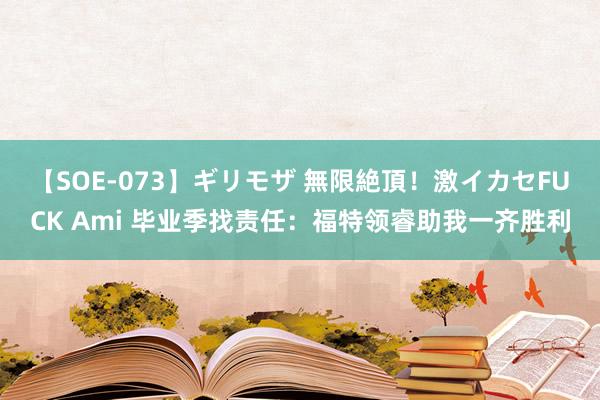 【SOE-073】ギリモザ 無限絶頂！激イカセFUCK Ami 毕业季找责任：福特领睿助我一齐胜利